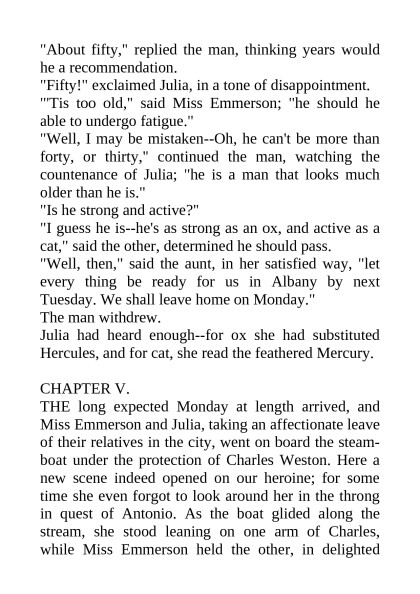 "About fifty," replied the man, thinking years would he a recommendation.
"Fifty!" exclaimed Julia, in a tone of disappointment.
"'Tis too old," said Miss Emmerson; "he should he able to undergo fatigue."
"Well, I may be mistaken--Oh, he can't be more than forty, or thirty," continued the man, watching the countenance of Julia; "he is a man that looks much older than he is."
"Is he strong and active?"
"I guess he is--he's as strong as an ox, and active as a cat," said the other, determined he should pass.
"Well, then," said the aunt, in her satisfied way, "let every thing be ready for us in Albany by next Tuesday. We shall leave home on Monday."
The man withdrew.
Julia had heard enough--for ox she had substituted Hercules, and for cat, she read the feathered Mercury.

CHAPTER V.
THE long expected Monday at length arrived, and Miss Emmerson and Julia, taking an affectionate leave of their relatives in the city, went on board the steamboat under the protection of Charles Weston. Here a new scene indeed opened on our heroine; for some time she even forgot to look around her in the throng in quest of Antonio. As the boat glided along the stream, she stood leaning on one arm of Charles, while Miss Emmerson held the other, in delighted